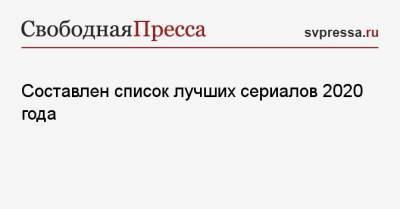 СвободнаяПресса

svpressa.ru

Составлен список лучших сериалов 2020 года